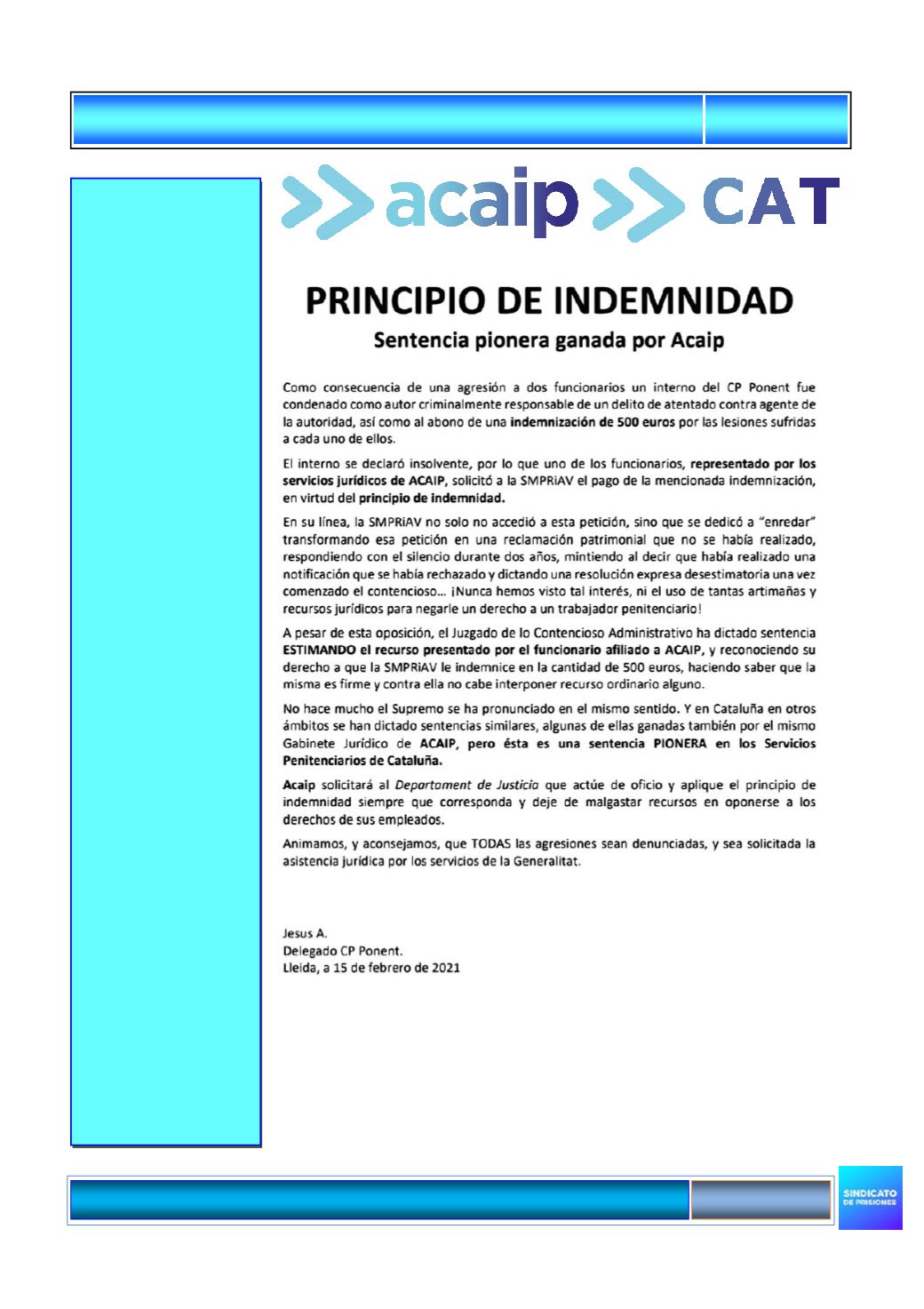 acaip CAT

PRINCIPIO DE INDEMNIDAD

Sentencia pionera ganada por Acaip

Como consecuencia de una agresión a dos funcionarios un interno del CP Ponent fue condenado como autor criminalmente responsable de un delito de atentado contra agente de la autoridad, así como al abono de una indemnización de 500 euros por las lesiones sufridas a cada uno de ellos.

El interno se declaró insolvente, por lo que uno de los funcionarios, representado por los servicios jurídicos de ACAIP, solicitó a la SMPRiAV el pago de la mencionada indemnización, en virtud del principio de indemnidad.

En su línea, la SMPRiAV no solo no accedió a esta petición, sino que se dedicó a "enredar" transformando esa petición en una reclamación patrimonial que no se había realizado, respondiendo con el silencio durante dos años, mintiendo al decir que había realizado una notificación que se había rechazado y dictando una resolución expresa desestimatoria una vez comenzado el contencioso... ¡Nunca hemos visto tal interés, ni el uso de tantas artimañas y recursos jurídicos para negarle un derecho a un trabajador penitenciario!

A pesar de esta oposición, el Juzgado de lo Contencioso Administrativo ha dictado sentencia ESTIMANDO el recurso presentado por el funcionario afiliado a ACAIP, y reconociendo su derecho a que la SMPRiAV le indemnice en la cantidad de 500 euros, haciendo saber que la misma es firme y contra ella no cabe interponer recurso ordinario alguno.

No hace mucho el Supremo se ha pronunciado en el mismo sentido. Y en Cataluña en otros ámbitos se han dictado sentencias similares, algunas de ellas ganadas también por el mismo Gabinete Jurídico de ACAIP, pero ésta es una sentencia PIONERA en los Servicios Penitenciarios de Cataluña.

Acaip solicitará al Departament de Justicia que actúe de oficio y aplique el principio de indemnidad siempre que corresponda y deje de malgastar recursos en oponerse a los derechos de sus empleados.

Animamos, y aconsejamos, que TODAS las agresiones sean denunciadas, y sea solicitada la asistencia jurídica por los servicios de la Generalitat.

Jesus A.
Delegado CP Ponent.
Lleida, a 15 de febrero de 2021

SINDICATO DE PRISIONES